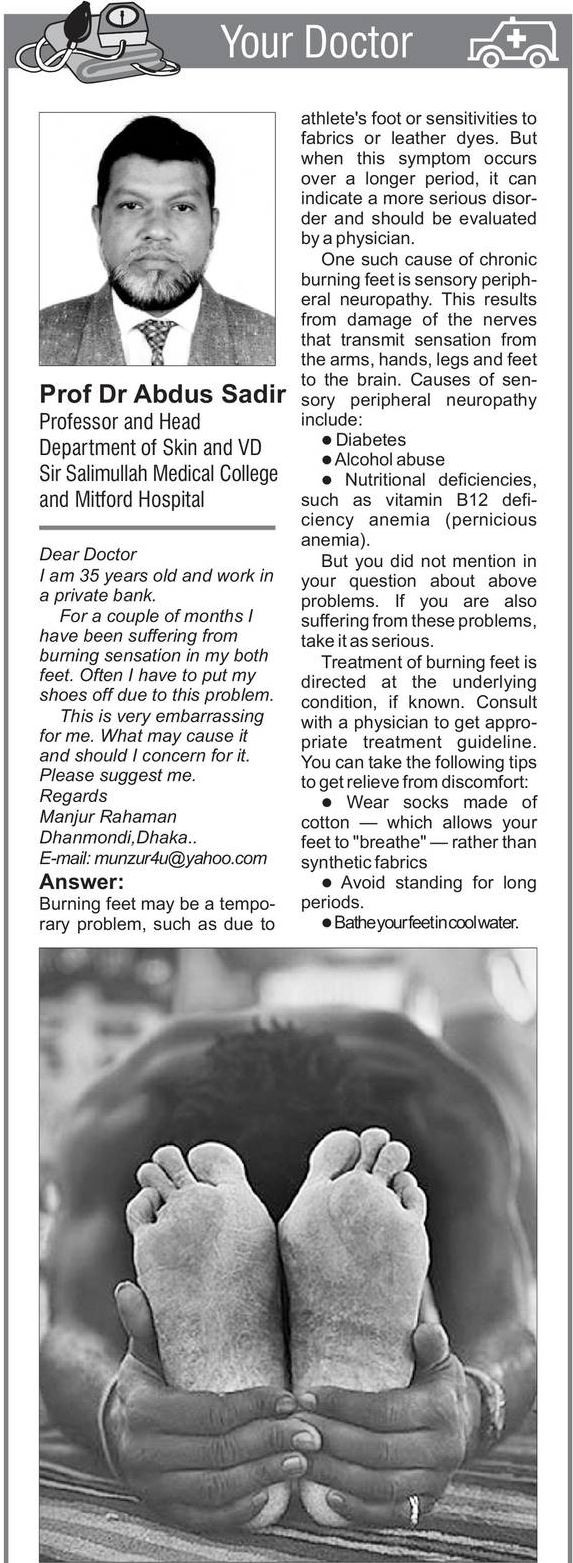 Your Doctor

Prof Dr Abdus Sadir
Professor and Head
Department of Skin and VD
Sir Salimullah Medical College and Mitford Hospital

Dear Doctor
I am 35 years old and work in a private bank.
For a couple of months I have been suffering from burning sensation in my both feet. Often I have to put my shoes off due to this problem.
This is very embarrassing for me. What may cause it and should I concern for it. Please suggest me.
Regards
Manjur Rahaman
Dhanmondi,Dhaka..
E-mail: munzur4u@yahoo.com

Answer:
Burning feet may be a temporary problem, such as due to athlete's foot or sensitivities to fabrics or leather dyes. But when this symptom occurs over a longer period, it can indicate a more serious disorder and should be evaluated by a physician.

One such cause of chronic burning feet is sensory peripheral neuropathy. This results from damage of the nerves that transmit sensation from the arms, hands, legs and feet to the brain. Causes of sensory peripheral neuropathy include:
● Diabetes
● Alcohol abuse
● Nutritional deficiencies, such as vitamin B12 deficiency anemia (pernicious anemia).

But you did not mention in your question about above problems. If you are also suffering from these problems, take it as serious.

Treatment of burning feet is directed at the underlying condition, if known. Consult with a physician to get appropriate treatment guideline. You can take the following tips to get relieve from discomfort:
● Wear socks made of cotton — which allows your feet to "breathe" — rather than synthetic fabrics
● Avoid standing for long periods.
● Bathe your feet in cool water.